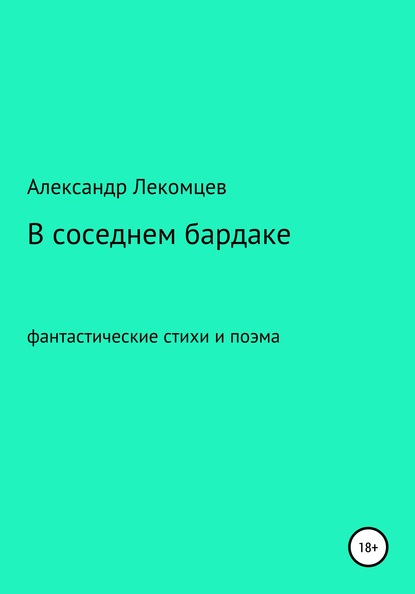 Александр Лекомцев

В соседнем бардаке

фантастические стихи и поэма

18+